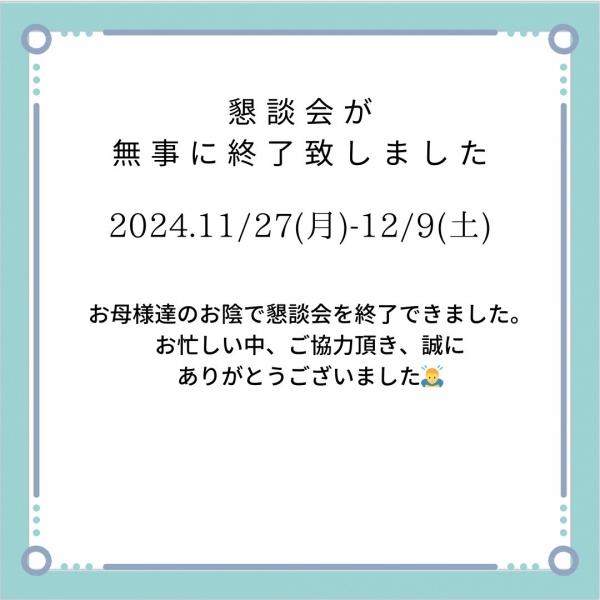 懇談会が
無事に終了致しました

2024.11/27(月)-12/9(土)

お母様達のお陰で懇談会を終了できました。
お忙しい中、ご協力頂き、誠に
ありがとうございました🙇